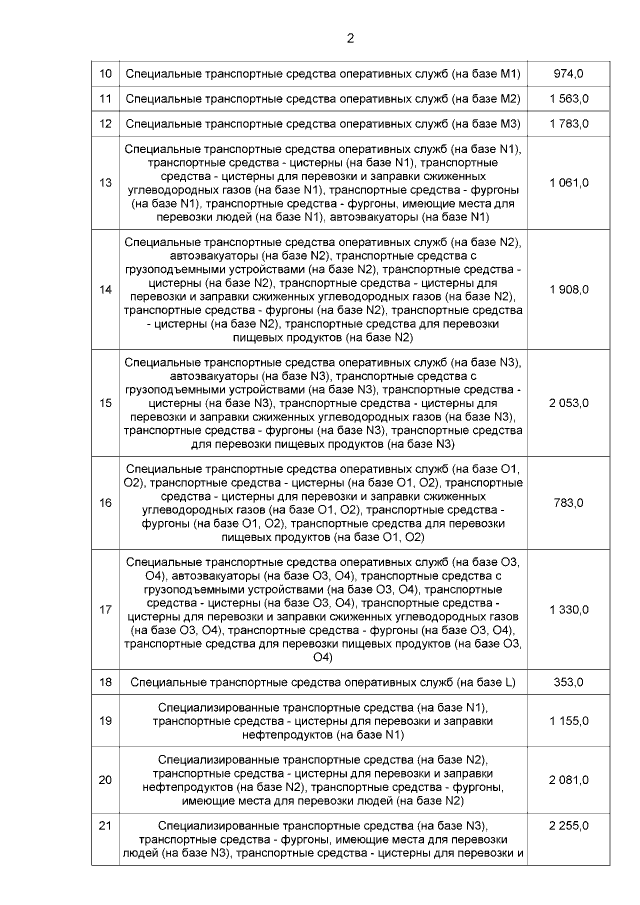 2

| 10 | Специальные транспортные средства оперативных служб (на базе M1) | 974,0 |
|---|---|---|
| 11 | Специальные транспортные средства оперативных служб (на базе M2) | 1 563,0 |
| 12 | Специальные транспортные средства оперативных служб (на базе M3) | 1 783,0 |
| 13 | Специальные транспортные средства оперативных служб (на базе N1), транспортные средства - цистерны (на базе N1), транспортные средства - цистерны для перевозки и заправки сжиженных углеводородных газов (на базе N1), транспортные средства - фургоны (на базе N1), транспортные средства - фургоны, имеющие места для перевозки людей (на базе N1), автоэвакуаторы (на базе N1) | 1 061,0 |
| 14 | Специальные транспортные средства оперативных служб (на базе N2), автоэвакуаторы (на базе N2), транспортные средства с грузоподъемными устройствами (на базе N2), транспортные средства - цистерны (на базе N2), транспортные средства - цистерны для перевозки и заправки сжиженных углеводородных газов (на базе N2), транспортные средства - фургоны (на базе N2), транспортные средства - цистерны (на базе N2), транспортные средства для перевозки пищевых продуктов (на базе N2) | 1 908,0 |
| 15 | Специальные транспортные средства оперативных служб (на базе N3), автоэвакуаторы (на базе N3), транспортные средства с грузоподъемными устройствами (на базе N3), транспортные средства - цистерны (на базе N3), транспортные средства - цистерны для перевозки и заправки сжиженных углеводородных газов (на базе N3), транспортные средства - фургоны (на базе N3), транспортные средства для перевозки пищевых продуктов (на базе N3) | 2 053,0 |
| 16 | Специальные транспортные средства оперативных служб (на базе O1, O2), транспортные средства - цистерны (на базе O1, O2), транспортные средства - цистерны для перевозки и заправки сжиженных углеводородных газов (на базе O1, O2), транспортные средства - фургоны (на базе O1, O2), транспортные средства для перевозки пищевых продуктов (на базе O1, O2) | 783,0 |
| 17 | Специальные транспортные средства оперативных служб (на базе O3, O4), автоэвакуаторы (на базе O3, O4), транспортные средства с грузоподъемными устройствами (на базе O3, O4), транспортные средства - цистерны (на базе O3, O4), транспортные средства - цистерны для перевозки и заправки сжиженных углеводородных газов (на базе O3, O4), транспортные средства - фургоны (на базе O3, O4), транспортные средства для перевозки пищевых продуктов (на базе O3, O4) | 1 330,0 |
| 18 | Специальные транспортные средства оперативных служб (на базе L) | 353,0 |
| 19 | Специализированные транспортные средства (на базе N1), транспортные средства - цистерны для перевозки и заправки нефтепродуктов (на базе N1) | 1 155,0 |
| 20 | Специализированные транспортные средства (на базе N2), транспортные средства - цистерны для перевозки и заправки нефтепродуктов (на базе N2), транспортные средства - фургоны, имеющие места для перевозки людей (на базе N2) | 2 081,0 |
| 21 | Специализированные транспортные средства (на базе N3), транспортные средства - фургоны, имеющие места для перевозки людей (на базе N3), транспортные средства - цистерны для перевозки и | 2 255,0 |